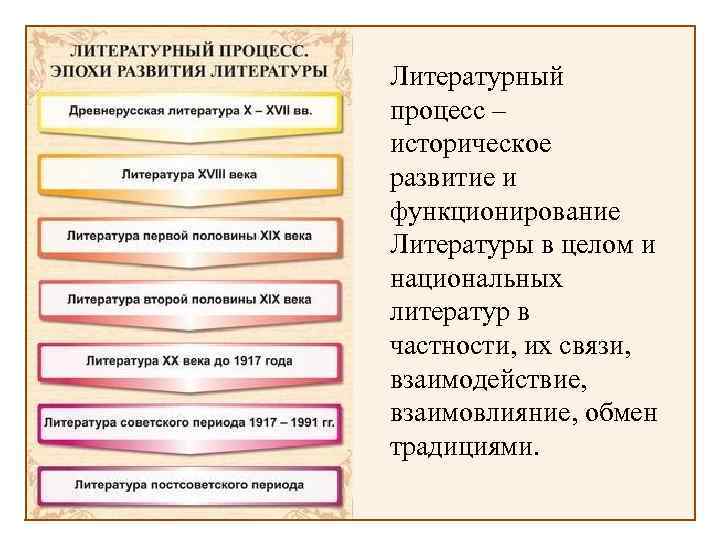 ЛИТЕРАТУРНЫЙ ПРОЦЕСС.
ЭПОХИ РАЗВИТИЯ ЛИТЕРАТУРЫ

Древнерусская литература X – XVII вв.

Литература XVIII века

Литература первой половины XIX века

Литература второй половины XIX века

Литература XX века до 1917 года

Литература советского периода 1917 – 1991 гг.

Литература постсоветского периода

Литературный процесс – историческое развитие и функционирование Литературы в целом и национальных литератур в частности, их связи, взаимодействие, взаимовлияние, обмен традициями.